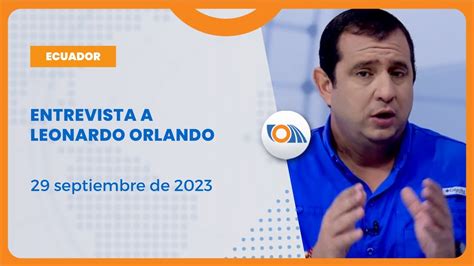 ECUADOR

ENTREVISTA A LEONARDO ORLANDO

29 septiembre de 2023